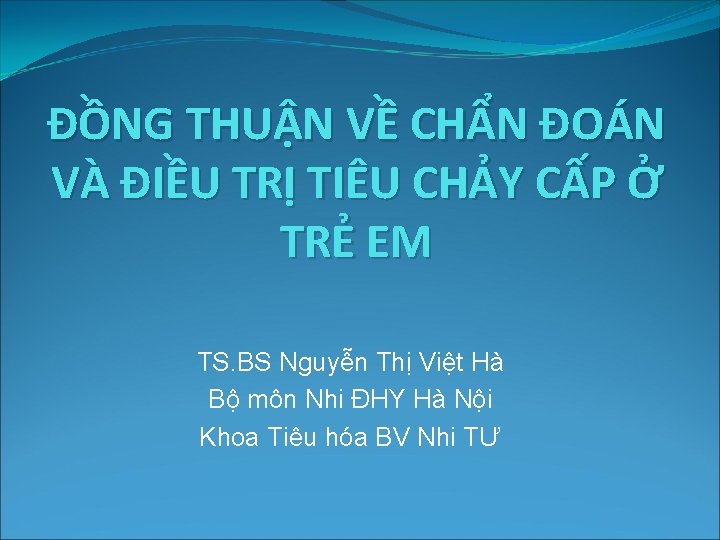 ĐỒNG THUẬN VỀ CHẨN ĐOÁN VÀ ĐIỀU TRỊ TIÊU CHẢY CẤP Ở TRẺ EM

TS.BS Nguyễn Thị Việt Hà
Bộ môn Nhi ĐHY Hà Nội
Khoa Tiêu hóa BV Nhi TƯ